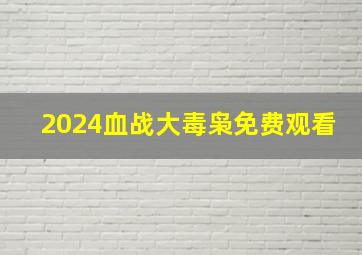 2024血战大毒枭免费观看